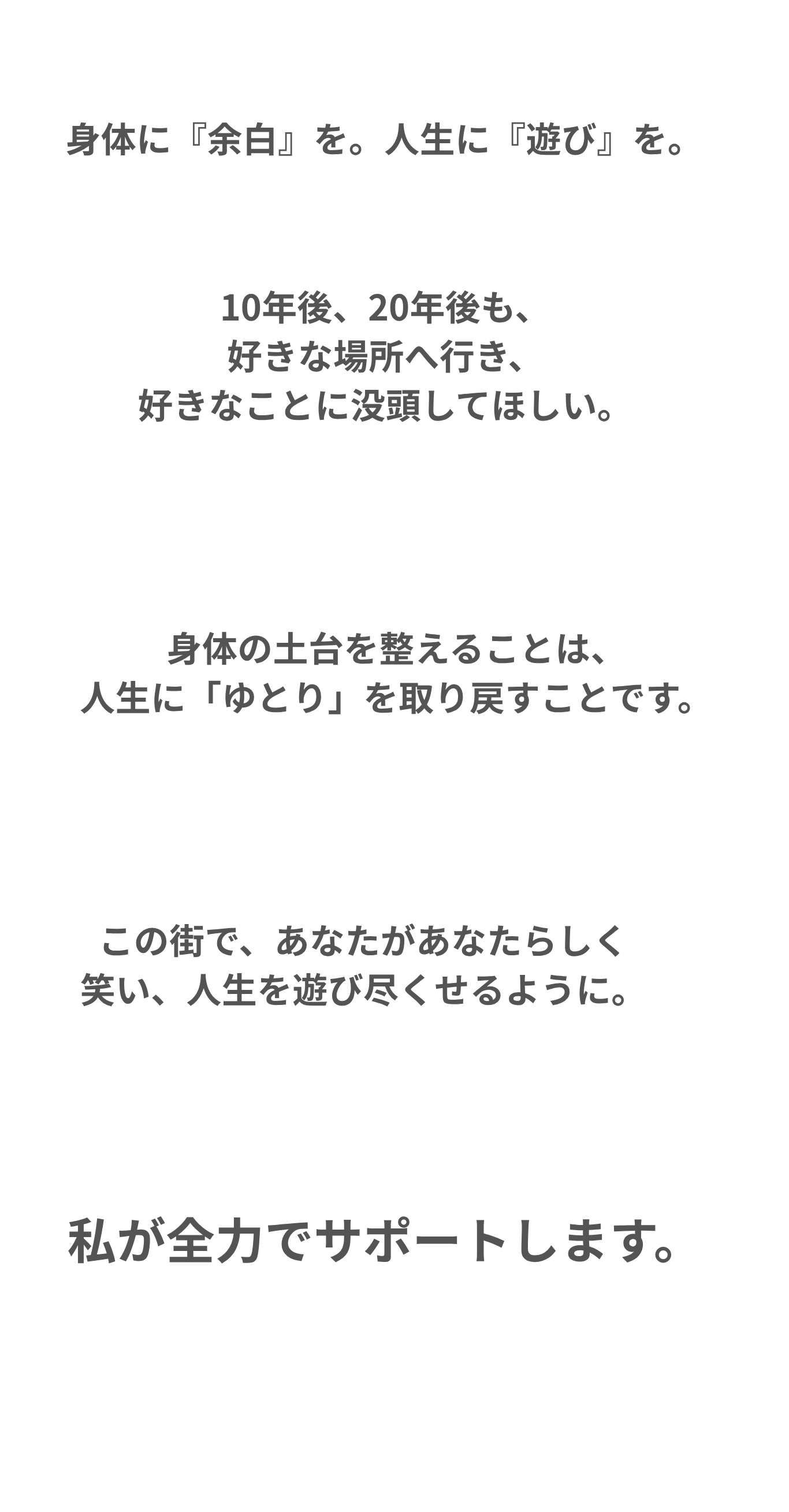 身体に『余白』を。人生に『遊び』を。

10年後、20年後も、
好きな場所へ行き、
好きなことに没頭してほしい。

身体の土台を整えることは、
人生に「ゆとり」を取り戻すことです。

この街で、あなたがあなたらしく
笑い、人生を遊び尽くせるように。

私が全力でサポートします。